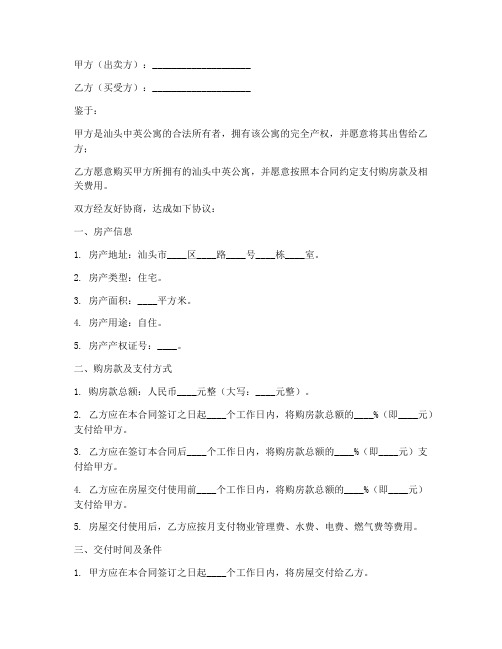 甲方（出卖方）：____________________

乙方（买受方）：____________________

鉴于：

甲方是汕头中英公寓的合法所有者，拥有该公寓的完全产权，并愿意将其出售给乙方；

乙方愿意购买甲方所拥有的汕头中英公寓，并愿意按照本合同约定支付购房款及相关费用。

双方经友好协商，达成如下协议：

一、房产信息

1. 房产地址：汕头市____区____路____号____栋____室。

2. 房产类型：住宅。

3. 房产面积：____平方米。

4. 房产用途：自住。

5. 房产产权证号：____。

二、购房款及支付方式

1. 购房款总额：人民币____元整（大写：____元整）。

2. 乙方应在本合同签订之日起____个工作日内，将购房款总额的____%（即____元）支付给甲方。

3. 乙方应在签订本合同后____个工作日内，将购房款总额的____%（即____元）支付给甲方。

4. 乙方应在房屋交付使用前____个工作日内，将购房款总额的____%（即____元）支付给甲方。

5. 房屋交付使用后，乙方应按月支付物业管理费、水费、电费、燃气费等费用。

三、交付时间及条件

1. 甲方应在本合同签订之日起____个工作日内，将房屋交付给乙方。